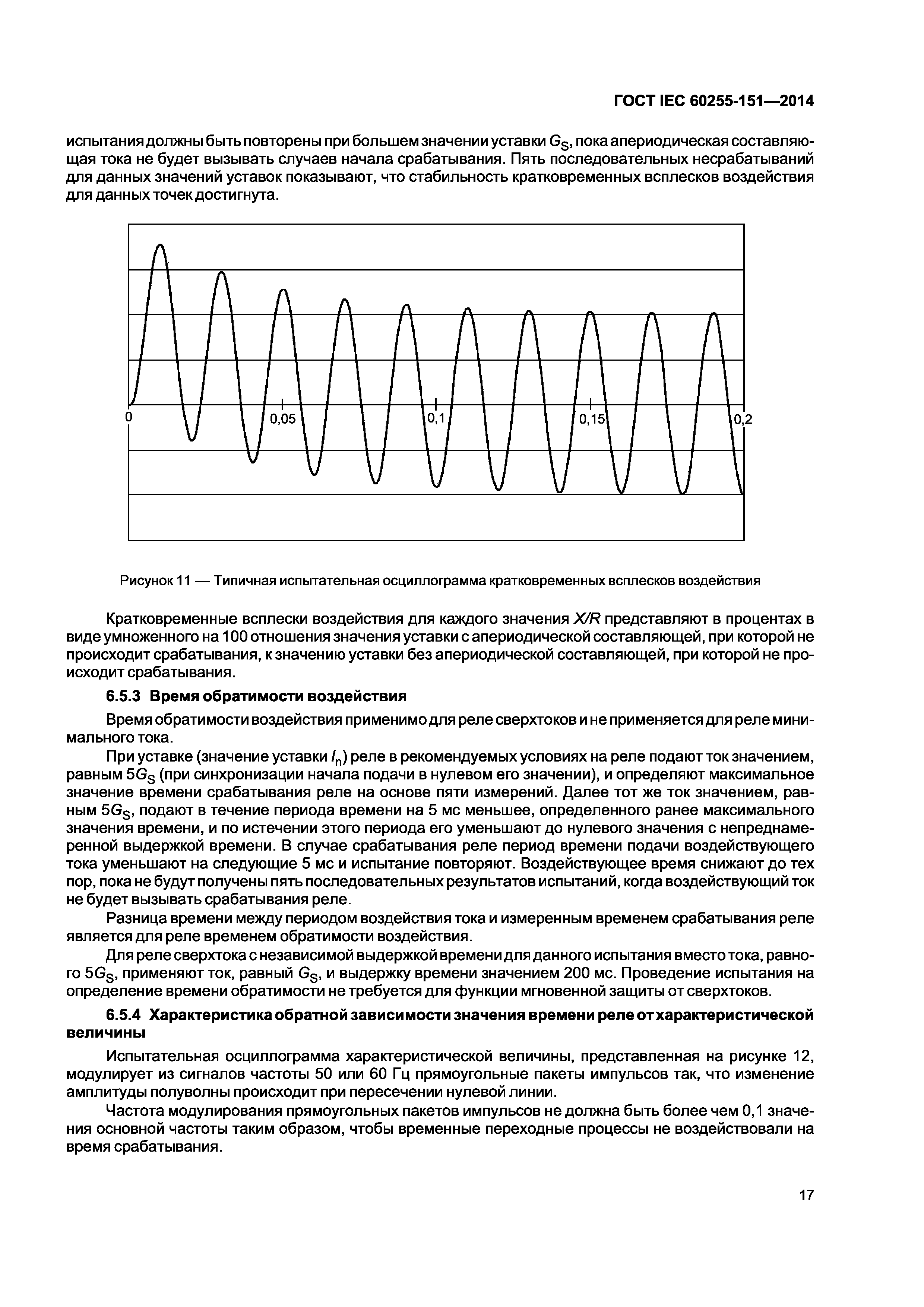 ГОСТ IEC 60255-151—2014

испытания должны быть повторены при большем значении уставки $G_S$, пока апериодическая составляющая тока не будет вызывать случаев начала срабатывания. Пять последовательных несрабатываний для данных значений уставок показывают, что стабильность кратковременных всплесков воздействия для данных точек достигнута.

0 0,05 0,1 0,15 0,2

Рисунок 11 — Типичная испытательная осциллограмма кратковременных всплесков воздействия

Кратковременные всплески воздействия для каждого значения $X/R$ представляют в процентах в виде умноженного на 100 отношения значения уставки с апериодической составляющей, при которой не происходит срабатывания, к значению уставки без апериодической составляющей, при которой не происходит срабатывания.

6.5.3 Время обратимости воздействия

Время обратимости воздействия применимо для реле сверхтоков и не применяется для реле минимального тока.

При уставке (значение уставки $I_n$) реле в рекомендуемых условиях на реле подают ток значением, равным $5G_S$ (при синхронизации начала подачи в нулевом его значении), и определяют максимальное значение времени срабатывания реле на основе пяти измерений. Далее тот же ток значением, равным $5G_S$, подают в течение периода времени на 5 мс меньшее, определенного ранее максимального значения времени, и по истечении этого периода его уменьшают до нулевого значения с непреднамеренной выдержкой времени. В случае срабатывания реле период времени подачи воздействующего тока уменьшают на следующие 5 мс и испытание повторяют. Воздействующее время снижают до тех пор, пока не будут получены пять последовательных результатов испытаний, когда воздействующий ток не будет вызывать срабатывания реле.

Разница времени между периодом воздействия тока и измеренным временем срабатывания реле является для реле временем обратимости воздействия.

Для реле сверхтока с независимой выдержкой времени для данного испытания вместо тока, равного $5G_S$, применяют ток, равный $G_S$, и выдержку времени значением 200 мс. Проведение испытания на определение времени обратимости не требуется для функции мгновенной защиты от сверхтоков.

6.5.4 Характеристика обратной зависимости значения времени реле от характеристической величины

Испытательная осциллограмма характеристической величины, представленная на рисунке 12, модулирует из сигналов частоты 50 или 60 Гц прямоугольные пакеты импульсов так, что изменение амплитуды полуволны происходит при пересечении нулевой линии.

Частота модулирования прямоугольных пакетов импульсов не должна быть более чем 0,1 значения основной частоты таким образом, чтобы временные переходные процессы не воздействовали на время срабатывания.

17